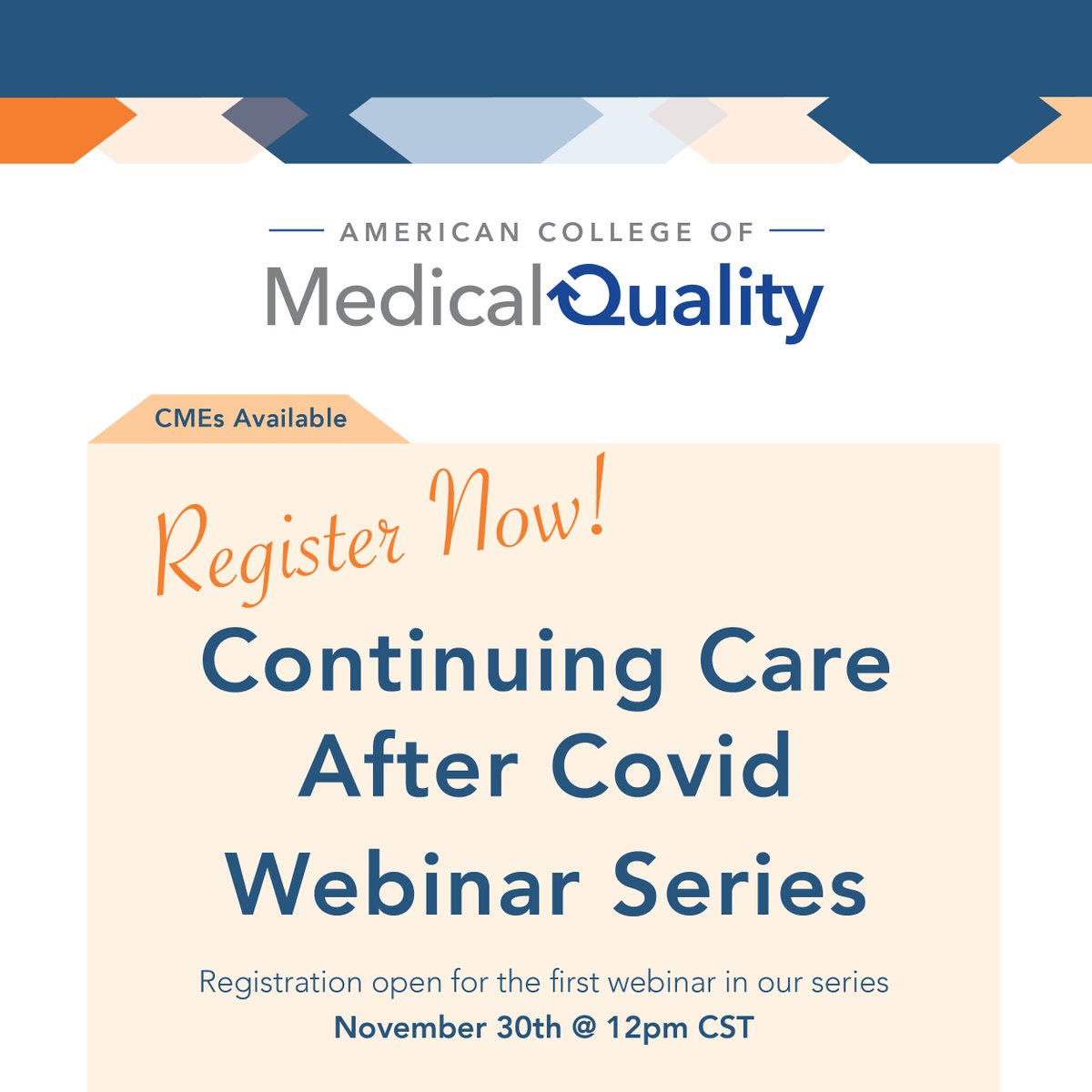 AMERICAN COLLEGE OF
Medical Quality

CMEs Available

Register Now!

Continuing Care After Covid Webinar Series

Registration open for the first webinar in our series
November 30th @ 12pm CST